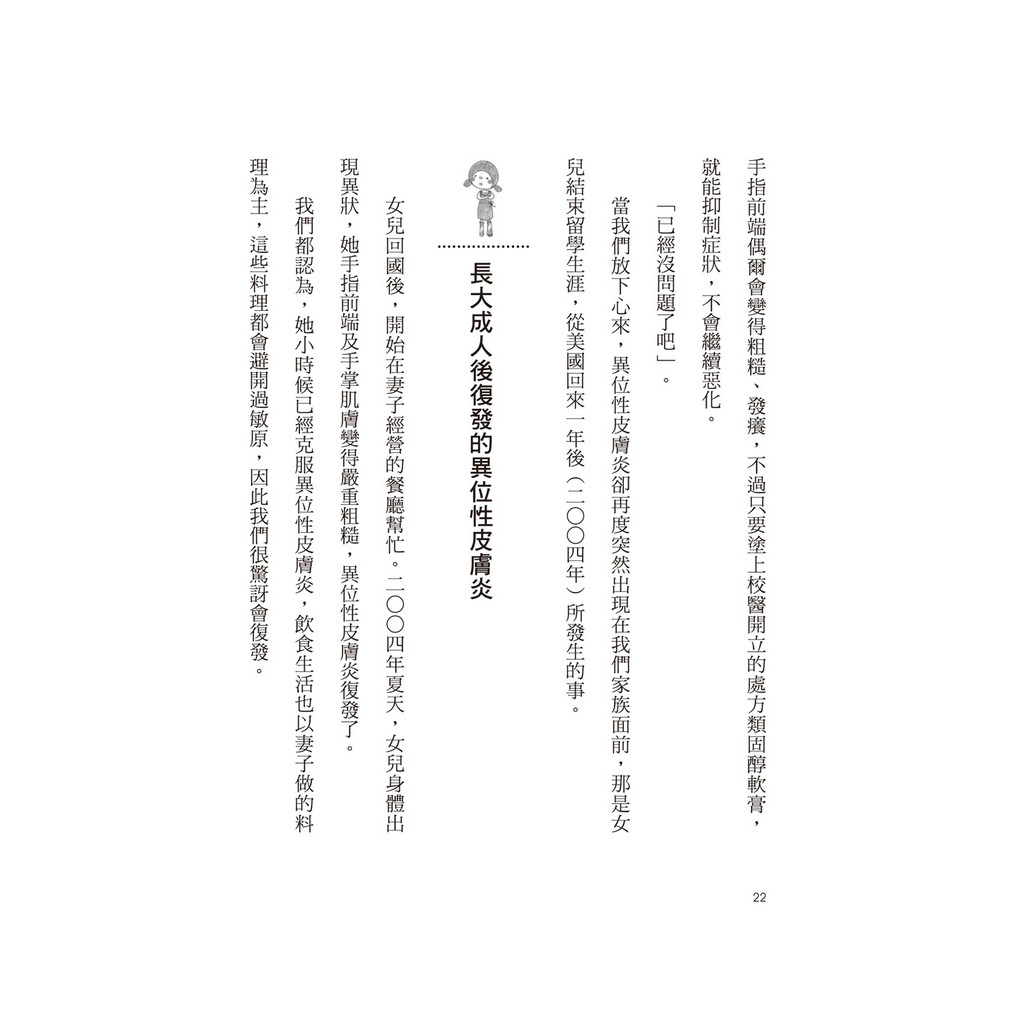 手指前端偶爾會變得粗糙、發癢，不過只要塗上校醫開立的處方類固醇軟膏，就能抑制症狀，不會繼續惡化。

「已經沒問題了吧」。

當我們放下心來，異位性皮膚炎卻再度突然出現在我們家族面前，那是女兒結束留學生涯，從美國回來一年後（二〇〇四年）所發生的事。

長大成人後復發的異位性皮膚炎

女兒回國後，開始在妻子經營的餐廳幫忙。二〇〇四年夏天，女兒身體出現異狀，她手指前端及手掌肌膚變得嚴重粗糙，異位性皮膚炎復發了。

我們都認為，她小時候已經克服異位性皮膚炎，飲食生活也以妻子做的料理為主，這些料理都會避開過敏原，因此我們很驚訝會復發。

22